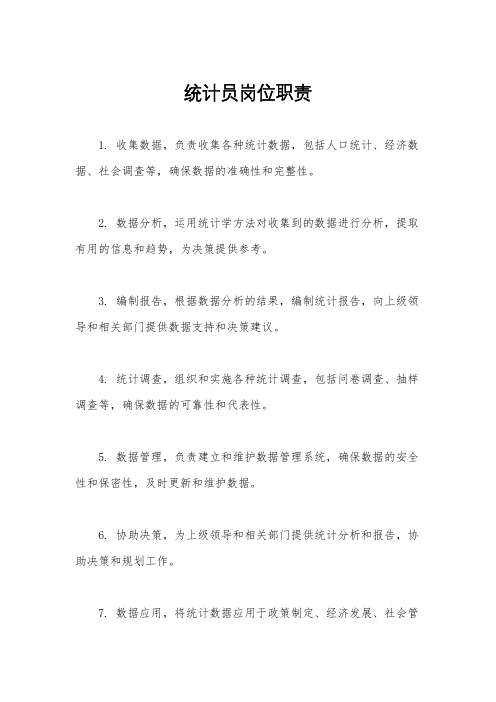 统计员岗位职责

1. 收集数据，负责收集各种统计数据，包括人口统计、经济数据、社会调查等，确保数据的准确性和完整性。

2. 数据分析，运用统计学方法对收集到的数据进行分析，提取有用的信息和趋势，为决策提供参考。

3. 编制报告，根据数据分析的结果，编制统计报告，向上级领导和相关部门提供数据支持和决策建议。

4. 统计调查，组织和实施各种统计调查，包括问卷调查、抽样调查等，确保数据的可靠性和代表性。

5. 数据管理，负责建立和维护数据管理系统，确保数据的安全性和保密性，及时更新和维护数据。

6. 协助决策，为上级领导和相关部门提供统计分析和报告，协助决策和规划工作。

7. 数据应用，将统计数据应用于政策制定、经济发展、社会管